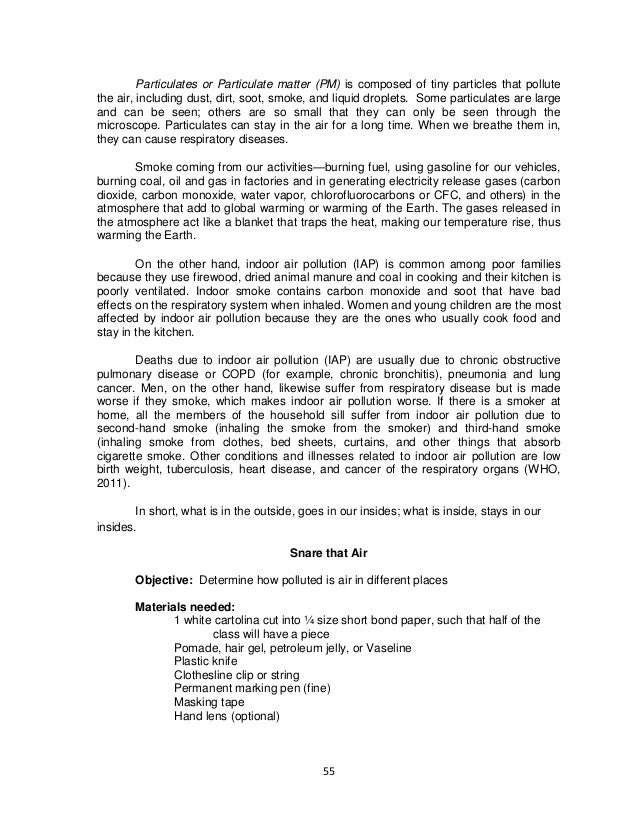 Particulates or Particulate matter (PM) is composed of tiny particles that pollute the air, including dust, dirt, soot, smoke, and liquid droplets. Some particulates are large and can be seen; others are so small that they can only be seen through the microscope. Particulates can stay in the air for a long time. When we breathe them in, they can cause respiratory diseases.

Smoke coming from our activities—burning fuel, using gasoline for our vehicles, burning coal, oil and gas in factories and in generating electricity release gases (carbon dioxide, carbon monoxide, water vapor, chlorofluorocarbons or CFC, and others) in the atmosphere that add to global warming or warming of the Earth. The gases released in the atmosphere act like a blanket that traps the heat, making our temperature rise, thus warming the Earth.

On the other hand, indoor air pollution (IAP) is common among poor families because they use firewood, dried animal manure and coal in cooking and their kitchen is poorly ventilated. Indoor smoke contains carbon monoxide and soot that have bad effects on the respiratory system when inhaled. Women and young children are the most affected by indoor air pollution because they are the ones who usually cook food and stay in the kitchen.

Deaths due to indoor air pollution (IAP) are usually due to chronic obstructive pulmonary disease or COPD (for example, chronic bronchitis), pneumonia and lung cancer. Men, on the other hand, likewise suffer from respiratory disease but is made worse if they smoke, which makes indoor air pollution worse. If there is a smoker at home, all the members of the household sill suffer from indoor air pollution due to second-hand smoke (inhaling the smoke from the smoker) and third-hand smoke (inhaling smoke from clothes, bed sheets, curtains, and other things that absorb cigarette smoke. Other conditions and illnesses related to indoor air pollution are low birth weight, tuberculosis, heart disease, and cancer of the respiratory organs (WHO, 2011).

In short, what is in the outside, goes in our insides; what is inside, stays in our insides.

Snare that Air

Objective: Determine how polluted is air in different places

Materials needed:
1 white cartolina cut into ¼ size short bond paper, such that half of the class will have a piece
Pomade, hair gel, petroleum jelly, or Vaseline
Plastic knife
Clothesline clip or string
Permanent marking pen (fine)
Masking tape
Hand lens (optional)

55